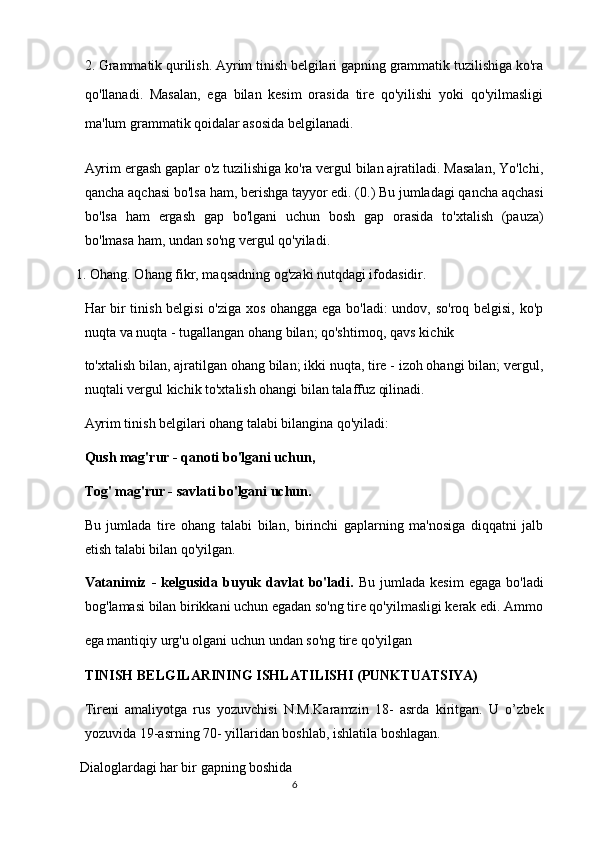 2. Grammatik qurilish. Ayrim tinish belgilari gapning grammatik tuzilishiga ko'ra qo'llanadi. Masalan, ega bilan kesim orasida tire qo'yilishi yoki qo'yilmasligi ma'lum grammatik qoidalar asosida belgilanadi.

Ayrim ergash gaplar o'z tuzilishiga ko'ra vergul bilan ajratiladi. Masalan, Yo'lchi, qancha aqchasi bo'lsa ham, berishga tayyor edi. (0.) Bu jumladagi qancha aqchasi bo'lsa ham ergash gap bo'lgani uchun bosh gap orasida to'xtalish (pauza) bo'lmasa ham, undan so'ng vergul qo'yiladi.

1. Ohang. Ohang fikr, maqsadning og'zaki nutqdagi ifodasidir.

Har bir tinish belgisi o'ziga xos ohangga ega bo'ladi: undov, so'roq belgisi, ko'p nuqta va nuqta - tugallangan ohang bilan; qo'shtirnoq, qavs kichik

to'xtalish bilan, ajratilgan ohang bilan; ikki nuqta, tire - izoh ohangi bilan; vergul, nuqtali vergul kichik to'xtalish ohangi bilan talaffuz qilinadi.

Ayrim tinish belgilari ohang talabi bilangina qo'yiladi:

Qush mag'rur - qanoti bo'lgani uchun,

Tog' mag'rur - savlati bo'lgani uchun.

Bu jumlada tire ohang talabi bilan, birinchi gaplarning ma'nosiga diqqatni jalb etish talabi bilan qo'yilgan.

Vatanimiz - kelgusida buyuk davlat bo'ladi. Bu jumlada kesim egaga bo'ladi bog'lamasi bilan birikkani uchun egadan so'ng tire qo'yilmasligi kerak edi. Ammo ega mantiqiy urg'u olgani uchun undan so'ng tire qo'yilgan

TINISH BELGILARINING ISHLATILISHI (PUNKTUATSIYA)

Tireni amaliyotga rus yozuvchisi N.M.Karamzin 18- asrda kiritgan. U o'zbek yozuvida 19-asrning 70- yillaridan boshlab, ishlatila boshlagan.

Dialoglardagi har bir gapning boshida

6